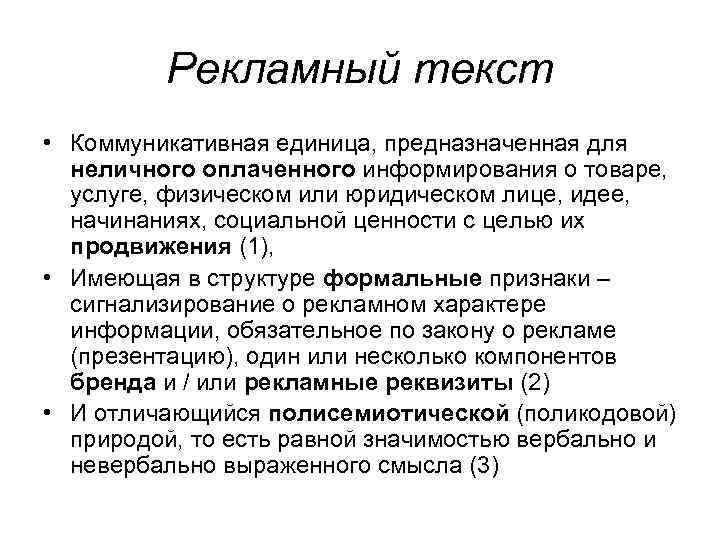 Рекламный текст

• Коммуникативная единица, предназначенная для неличного оплаченного информирования о товаре, услуге, физическом или юридическом лице, идее, начинаниях, социальной ценности с целью их продвижения (1),

• Имеющая в структуре формальные признаки – сигнализирование о рекламном характере информации, обязательное по закону о рекламе (презентацию), один или несколько компонентов бренда и / или рекламные реквизиты (2)

• И отличающийся полисемиотической (поликодовой) природой, то есть равной значимостью вербально и невербально выраженного смысла (3)